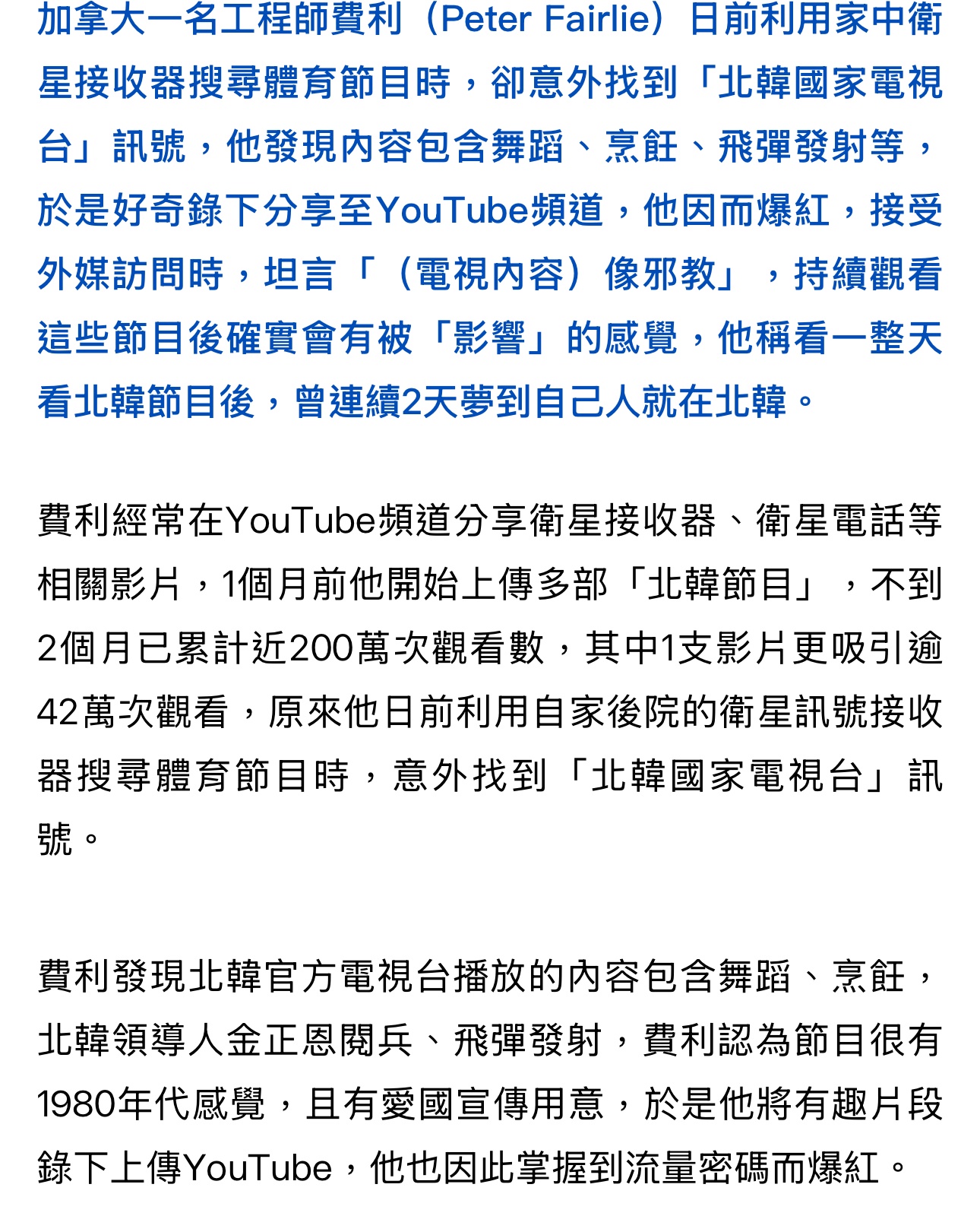 加拿大一名工程師費利（Peter Fairlie）日前利用家中衛星接收器搜尋體育節目時，卻意外找到「北韓國家電視台」訊號，他發現內容包含舞蹈、烹飪、飛彈發射等，於是好奇錄下分享至YouTube頻道，他因而爆紅，接受外媒訪問時，坦言「（電視內容）像邪教」，持續觀看這些節目後確實會有被「影響」的感覺，他稱看一整天看北韓節目後，曾連續2天夢到自己人就在北韓。

費利經常在YouTube頻道分享衛星接收器、衛星電話等相關影片，1個月前他開始上傳多部「北韓節目」，不到2個月已累計近200萬次觀看數，其中1支影片更吸引逾42萬次觀看，原來他日前利用自家後院的衛星訊號接收器搜尋體育節目時，意外找到「北韓國家電視台」訊號。

費利發現北韓官方電視台播放的內容包含舞蹈、烹飪，北韓領導人金正恩閱兵、飛彈發射，費利認為節目很有1980年代感覺，且有愛國宣傳用意，於是他將有趣片段錄下上傳YouTube，他也因此掌握到流量密碼而爆紅。